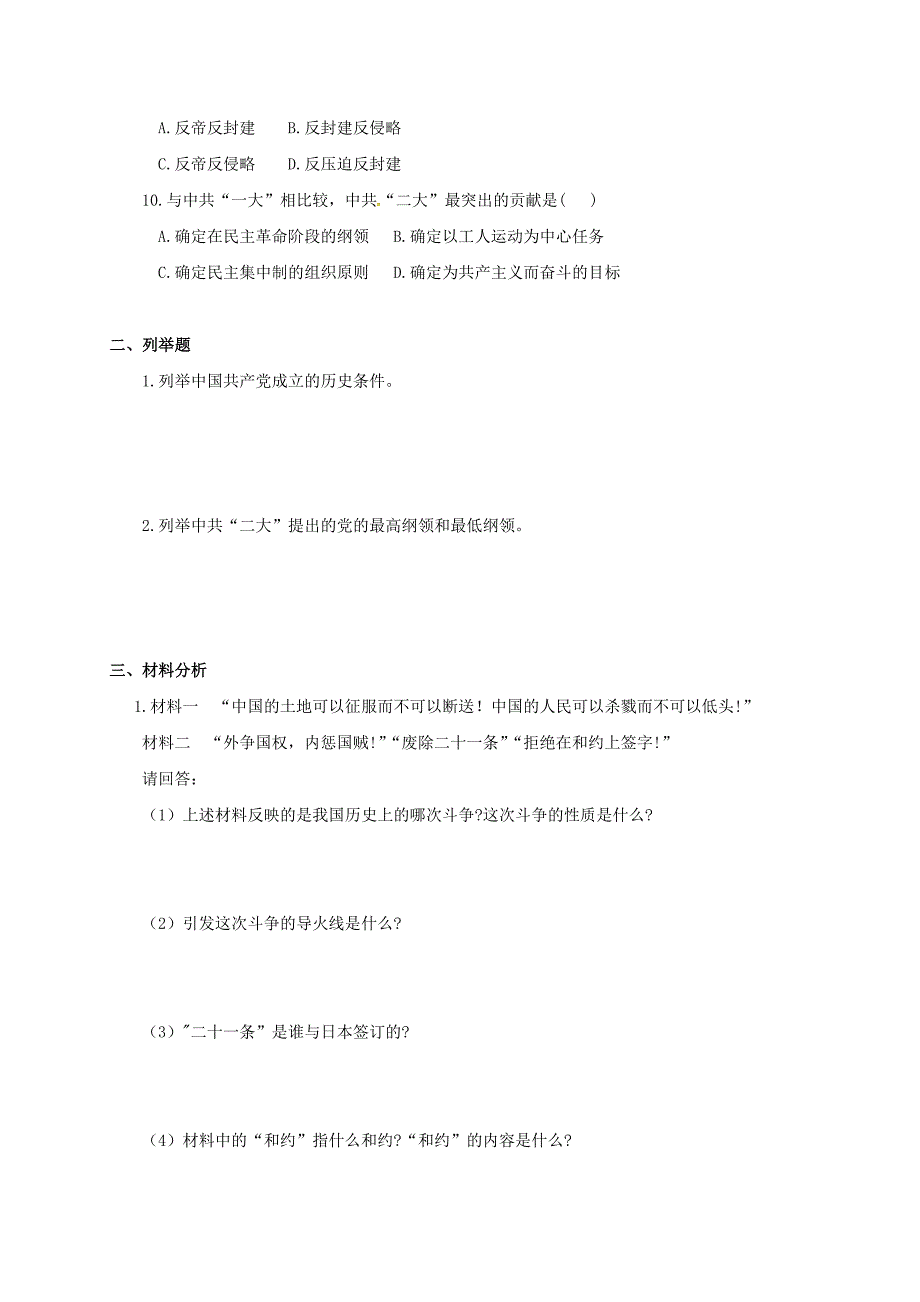 A.反帝反封建　　B.反封建反侵略

C.反帝反侵略　　D.反压迫反封建

10.与中共“一大”相比较，中共“二大”最突出的贡献是（　）

A.确定在民主革命阶段的纲领　B.确定以工人运动为中心任务

C.确定民主集中制的组织原则　D.确定为共产主义而奋斗的目标

二、列举题

1.列举中国共产党成立的历史条件。

2.列举中共“二大”提出的党的最高纲领和最低纲领。

三、材料分析

1.材料一　“中国的土地可以征服而不可以断送！中国的人民可以杀戮而不可以低头！”

材料二　“外争国权，内惩国贼！”“废除二十一条”“拒绝在和约上签字！”

请回答：

（1）上述材料反映的是我国历史上的哪次斗争?这次斗争的性质是什么?

（2）引发这次斗争的导火线是什么?

（3）"二十一条”是谁与日本签订的?

（4）材料中的“和约”指什么和约?“和约”的内容是什么?